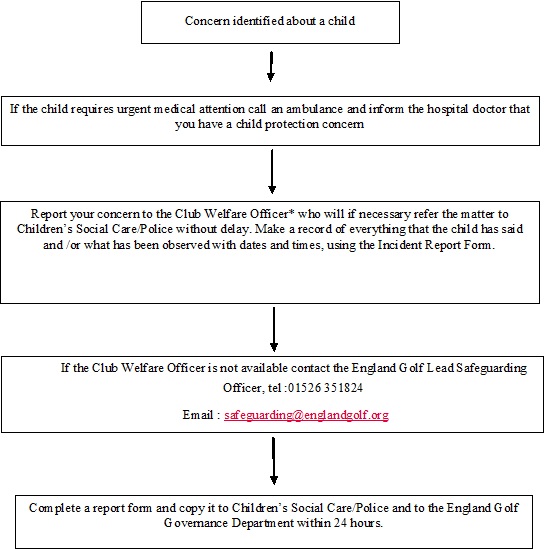 Concern identified about a child

If the child requires urgent medical attention call an ambulance and inform the hospital doctor that you have a child protection concern

Report your concern to the Club Welfare Officer* who will if necessary refer the matter to Children's Social Care/Police without delay. Make a record of everything that the child has said and /or what has been observed with dates and times, using the Incident Report Form.

If the Club Welfare Officer is not available contact the England Golf Lead Safeguarding Officer, tel :01526 351824

Email : safeguarding@englandgolf.org

Complete a report form and copy it to Children's Social Care/Police and to the England Golf Governance Department within 24 hours.